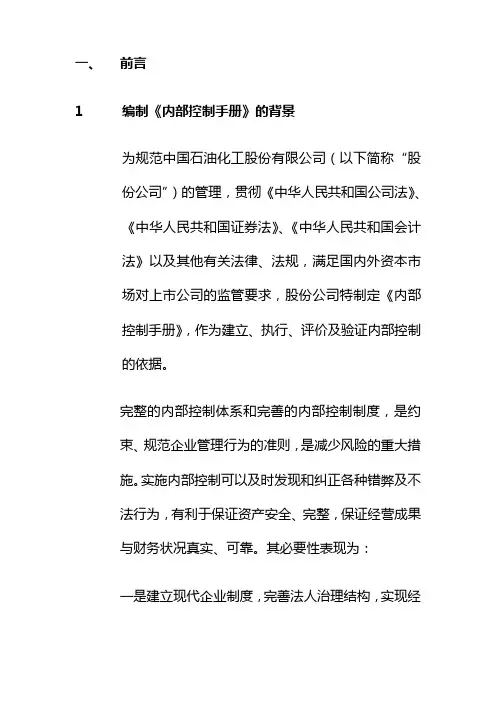 一、　前言

1　编制《内部控制手册》的背景

为规范中国石油化工股份有限公司（以下简称“股份公司”）的管理，贯彻《中华人民共和国公司法》、《中华人民共和国证券法》、《中华人民共和国会计法》以及其他有关法律、法规，满足国内外资本市场对上市公司的监管要求，股份公司特制定《内部控制手册》，作为建立、执行、评价及验证内部控制的依据。

完整的内部控制体系和完善的内部控制制度，是约束、规范企业管理行为的准则，是减少风险的重大措施。实施内部控制可以及时发现和纠正各种错弊及不法行为，有利于保证资产安全、完整，保证经营成果与财务状况真实、可靠。其必要性表现为：

一是建立现代企业制度，完善法人治理结构，实现经